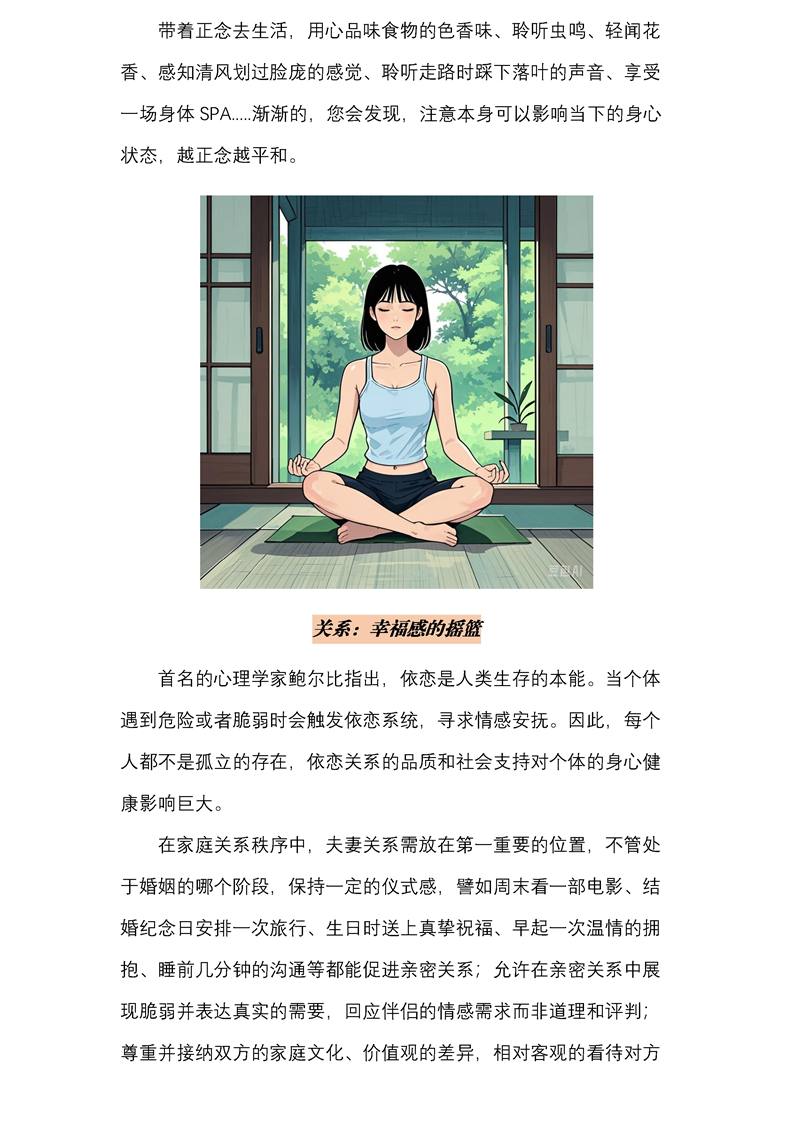 带着正念去生活，用心品味食物的色香味、聆听虫鸣、轻闻花香、感知清风划过脸庞的感觉、聆听走路时踩下落叶的声音、享受一场身体SPA.....渐渐的，您会发现，注意本身可以影响当下的身心状态，越正念越平和。

关系：幸福感的摇篮

首名的心理学家鲍尔比指出，依恋是人类生存的本能。当个体遇到危险或者脆弱时会触发依恋系统，寻求情感安抚。因此，每个人都不是孤立的存在，依恋关系的品质和社会支持对个体的身心健康影响巨大。

在家庭关系秩序中，夫妻关系需放在第一重要的位置，不管处于婚姻的哪个阶段，保持一定的仪式感，譬如周末看一部电影、结婚纪念日安排一次旅行、生日时送上真挚祝福、早起一次温情的拥抱、睡前几分钟的沟通等都能促进亲密关系；允许在亲密关系中展现脆弱并表达真实的需要，回应伴侣的情感需求而非道理和评判；尊重并接纳双方的家庭文化、价值观的差异，相对客观的看待对方